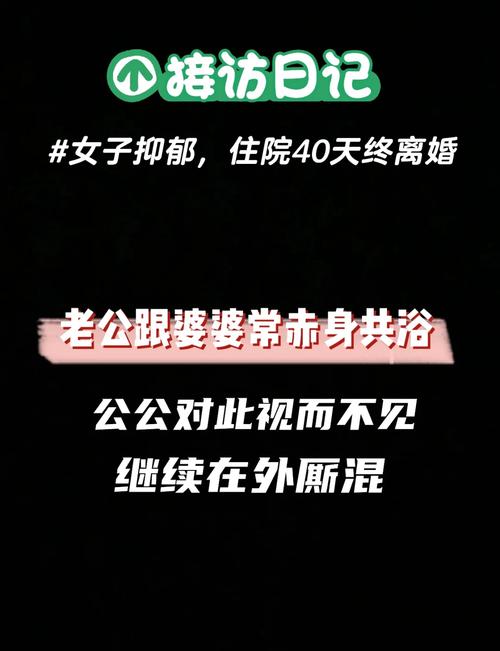 接访日记

#女子抑郁，住院40天终离婚

老公跟婆婆常赤身共浴

公公对此视而不见
继续在外厮混